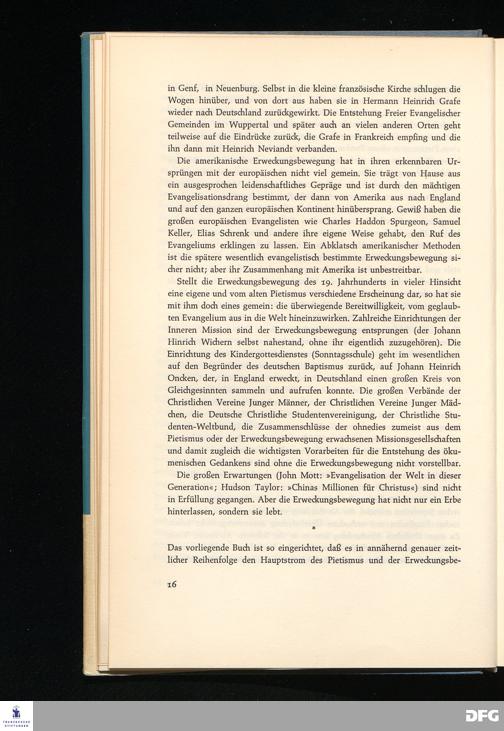 in Genf, in Neuenburg. Selbst in die kleine französische Kirche schlugen die Wogen hinüber, und von dort aus haben sie in Hermann Heinrich Grafe wieder nach Deutschland zurückgewirkt. Die Entstehung Freier Evangelischer Gemeinden im Wuppertal und später auch an vielen anderen Orten geht teilweise auf die Eindrücke zurück, die Grafe in Frankreich empfing und die ihn dann mit Heinrich Neviandt verbanden.

Die amerikanische Erweckungsbewegung hat in ihren erkennbaren Ursprüngen mit der europäischen nicht viel gemein. Sie trägt von Hause aus ein ausgesprochen leidenschaftliches Gepräge und ist durch den mächtigen Evangelisationsdrang bestimmt, der dann von Amerika aus nach England und auf den ganzen europäischen Kontinent hinübersprang. Gewiß haben die großen europäischen Evangelisten wie Charles Haddon Spurgeon, Samuel Keller, Elias Schrenk und andere ihre eigene Weise gehabt, den Ruf des Evangeliums erklingen zu lassen. Ein Abklatsch amerikanischer Methoden ist die spätere wesentlich evangelistisch bestimmte Erweckungsbewegung sicher nicht; aber ihr Zusammenhang mit Amerika ist unbestreitbar.

Stellt die Erweckungsbewegung des 19. Jahrhunderts in vieler Hinsicht eine eigene und vom alten Pietismus verschiedene Erscheinung dar, so hat sie mit ihm doch eines gemein: die überwiegende Bereitwilligkeit, vom geglaubten Evangelium aus in die Welt hineinzuwirken. Zahlreiche Einrichtungen der Inneren Mission sind der Erweckungsbewegung entsprungen (der Johann Hinrich Wichern selbst nahestand, ohne ihr eigentlich zuzugehören). Die Einrichtung des Kindergottesdienstes (Sonntagsschule) geht im wesentlichen auf den Begründer des deutschen Baptismus zurück, auf Johann Heinrich Oncken, der, in England erweckt, in Deutschland einen großen Kreis von Gleichgesinnten sammeln und aufrufen konnte. Die großen Verbände der Christlichen Vereine Junger Männer, der Christlichen Vereine Junger Mädchen, die Deutsche Christliche Studentenvereinigung, der Christliche Studenten-Weltbund, die Zusammenschlüsse der ohnedies zumeist aus dem Pietismus oder der Erweckungsbewegung erwachsenen Missionsgesellschaften und damit zugleich die wichtigsten Vorarbeiten für die Entstehung des ökumenischen Gedankens sind ohne die Erweckungsbewegung nicht vorstellbar.

Die großen Erwartungen (John Mott: »Evangelisation der Welt in dieser Generation«; Hudson Taylor: »Chinas Millionen für Christus«) sind nicht in Erfüllung gegangen. Aber die Erweckungsbewegung hat nicht nur ein Erbe hinterlassen, sondern sie lebt.

*

Das vorliegende Buch ist so eingerichtet, daß es in annähernd genauer zeitlicher Reihenfolge den Hauptstrom des Pietismus und der Erweckungsbe-

16

DFG